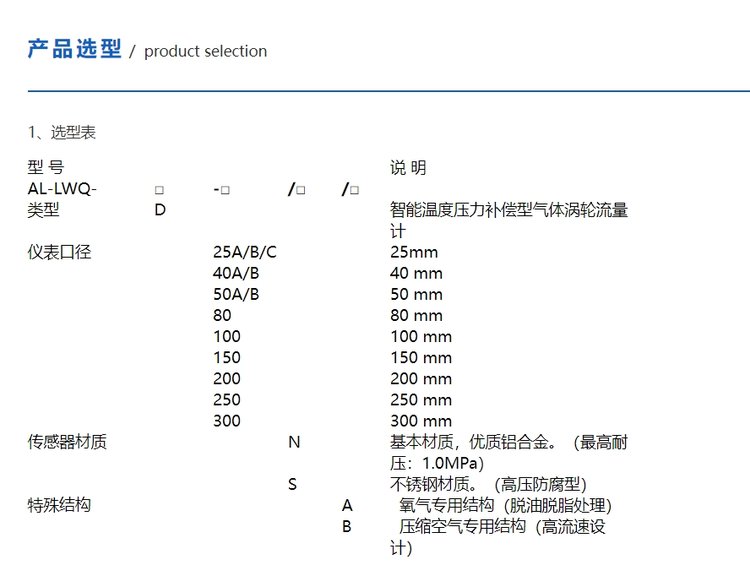 产品选型 / product selection

1、选型表

| 型 号 | | | | | 说 明 |
|---|---|---|---|---|---|
| AL-LWQ- | □ | -□ | /□ | /□ | |
| 类型 | D | | | | 智能温度压力补偿型气体涡轮流量计 |
| 仪表口径 | | 25A/B/C | | | 25mm |
| | | 40A/B | | | 40 mm |
| | | 50A/B | | | 50 mm |
| | | 80 | | | 80 mm |
| | | 100 | | | 100 mm |
| | | 150 | | | 150 mm |
| | | 200 | | | 200 mm |
| | | 250 | | | 250 mm |
| | | 300 | | | 300 mm |
| 传感器材质 | | | N | | 基本材质，优质铝合金。（最高耐压：1.0MPa） |
| | | | S | | 不锈钢材质。（高压防腐型） |
| 特殊结构 | | | | A | 氧气专用结构（脱油脱脂处理） |
| | | | | B | 压缩空气专用结构（高流速设计） |